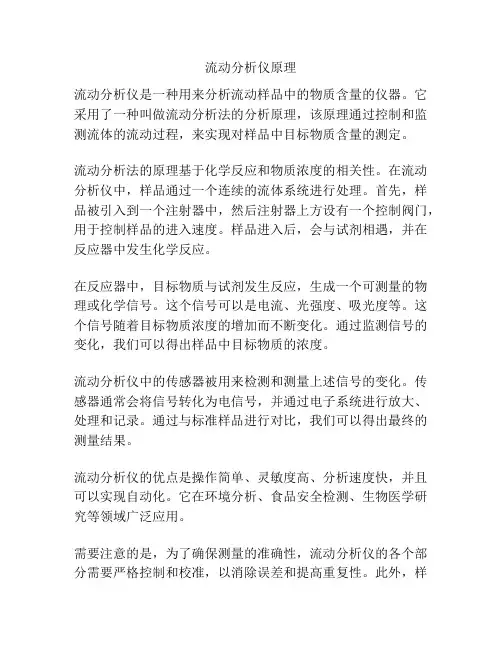 流动分析仪原理

流动分析仪是一种用来分析流动样品中的物质含量的仪器。它采用了一种叫做流动分析法的分析原理，该原理通过控制和监测流体的流动过程，来实现对样品中目标物质含量的测定。

流动分析法的原理基于化学反应和物质浓度的相关性。在流动分析仪中，样品通过一个连续的流体系统进行处理。首先，样品被引入到一个注射器中，然后注射器上方设有一个控制阀门，用于控制样品的进入速度。样品进入后，会与试剂相遇，并在反应器中发生化学反应。

在反应器中，目标物质与试剂发生反应，生成一个可测量的物理或化学信号。这个信号可以是电流、光强度、吸光度等。这个信号随着目标物质浓度的增加而不断变化。通过监测信号的变化，我们可以得出样品中目标物质的浓度。

流动分析仪中的传感器被用来检测和测量上述信号的变化。传感器通常会将信号转化为电信号，并通过电子系统进行放大、处理和记录。通过与标准样品进行对比，我们可以得出最终的测量结果。

流动分析仪的优点是操作简单、灵敏度高、分析速度快，并且可以实现自动化。它在环境分析、食品安全检测、生物医学研究等领域广泛应用。

需要注意的是，为了确保测量的准确性，流动分析仪的各个部分需要严格控制和校准，以消除误差和提高重复性。此外，样